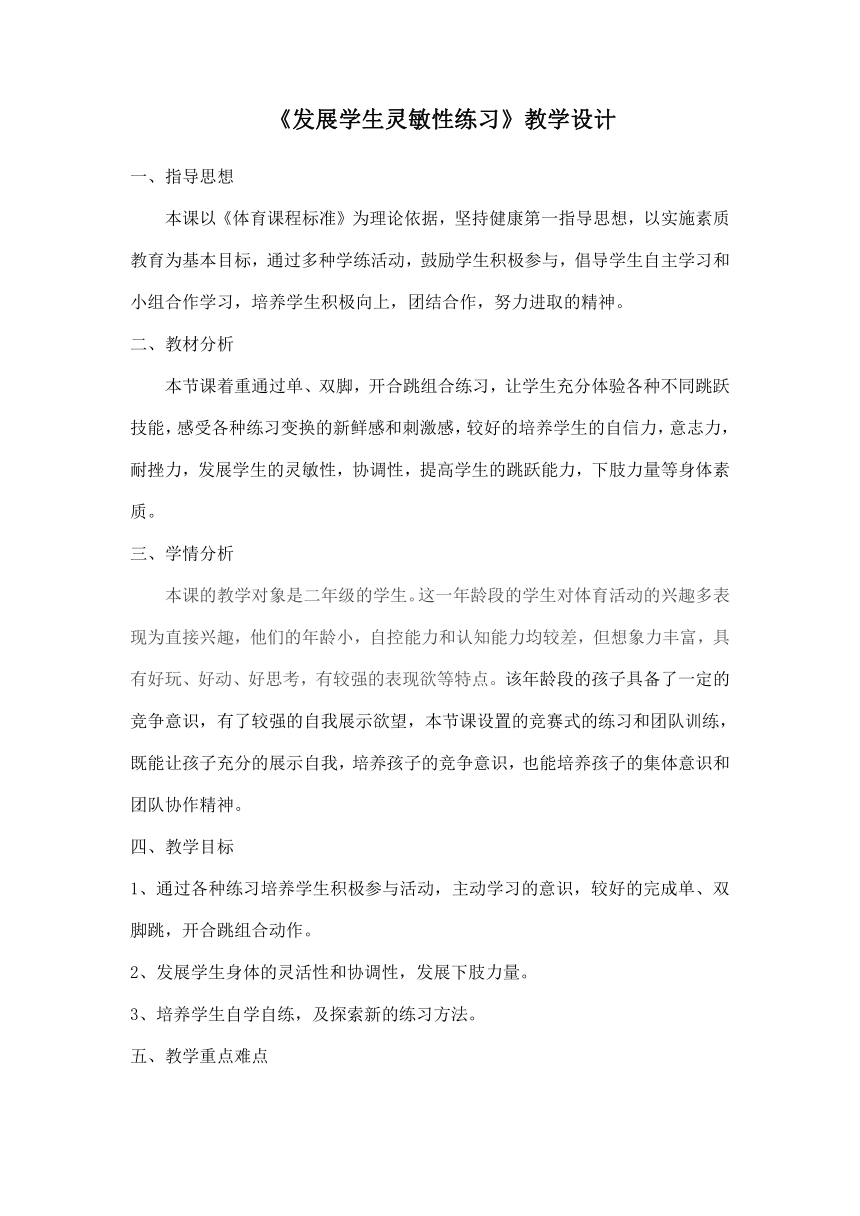 《发展学生灵敏性练习》教学设计

一、指导思想

本课以《体育课程标准》为理论依据，坚持健康第一指导思想，以实施素质教育为基本目标，通过多种学练活动，鼓励学生积极参与，倡导学生自主学习和小组合作学习，培养学生积极向上，团结合作，努力进取的精神。

二、教材分析

本节课着重通过单、双脚，开合跳组合练习，让学生充分体验各种不同跳跃技能，感受各种练习变换的新鲜感和刺激感，较好的培养学生的自信力，意志力，耐挫力，发展学生的灵敏性，协调性，提高学生的跳跃能力，下肢力量等身体素质。

三、学情分析

本课的教学对象是二年级的学生。这一年龄段的学生对体育活动的兴趣多表现为直接兴趣，他们的年龄小，自控能力和认知能力均较差，但想象力丰富，具有好玩、好动、好思考，有较强的表现欲等特点。该年龄段的孩子具备了一定的竞争意识，有了较强的自我展示欲望，本节课设置的竞赛式的练习和团队训练，既能让孩子充分的展示自我，培养孩子的竞争意识，也能培养孩子的集体意识和团队协作精神。

四、教学目标

1、通过各种练习培养学生积极参与活动，主动学习的意识，较好的完成单、双脚跳，开合跳组合动作。

2、发展学生身体的灵活性和协调性，发展下肢力量。

3、培养学生自学自练，及探索新的练习方法。

五、教学重点难点